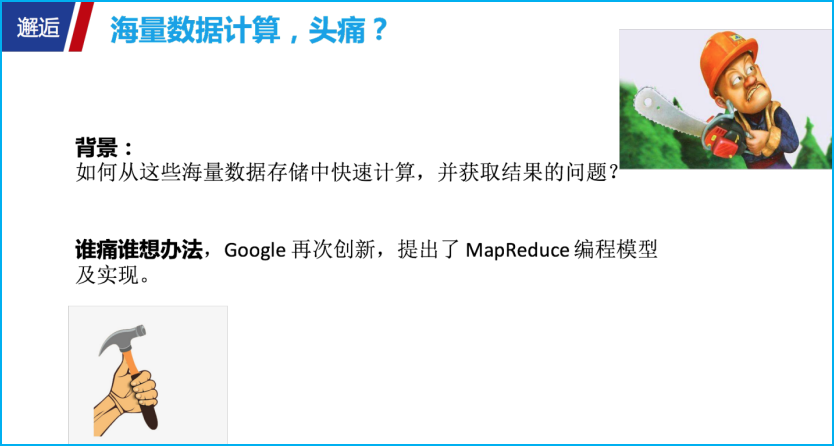 邂逅

海量数据计算，头痛？

背景：
如何从这些海量数据存储中快速计算，并获取结果的问题？

谁痛谁想办法，Google 再次创新，提出了 MapReduce 编程模型及实现。